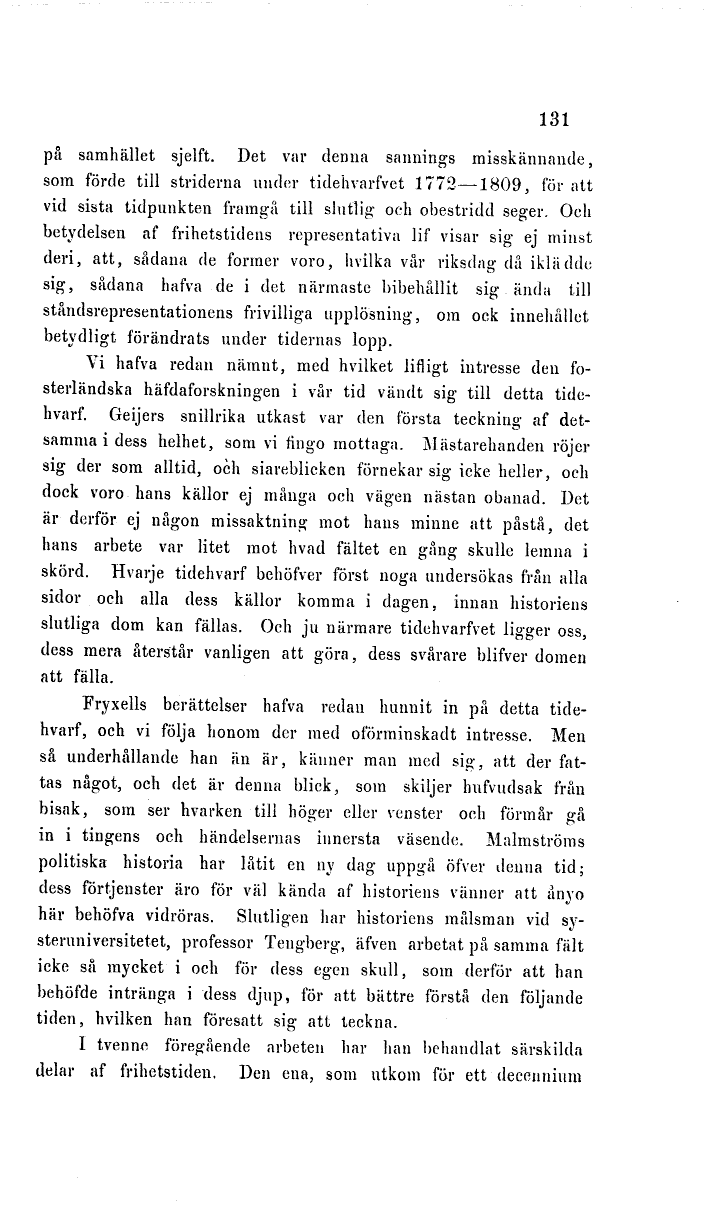 131

på samhället sjelft. Det var denna sannings misskännande, som förde till striderna under tidehvarfvet 1772—1809, för att vid sista tidpunkten framgå till slutlig och obestridd seger. Och betydelsen af frihetstidens representativa lif visar sig ej minst deri, att, sådana de former voro, hvilka vår riksdag då iklädde sig, sådana hafva de i det närmaste bibehållit sig ända till ståndsrepresentationens frivilliga upplösning, om ock innehållet betydligt förändrats under tidernas lopp.

Vi hafva redan nämnt, med hvilket lifligt intresse den fosterländska häfdaforskningen i vår tid vändt sig till detta tidehvarf. Geijers snillrika utkast var den första teckning af detsamma i dess helhet, som vi fingo mottaga. Mästarehanden röjer sig der som alltid, och siareblicken förnekar sig icke heller, och dock voro hans källor ej många och vägen nästan obanad. Det är derför ej någon missaktning mot hans minne att påstå, det hans arbete var litet mot hvad fältet en gång skulle lemna i skörd. Hvarje tidehvarf behöfver först noga undersökas från alla sidor och alla dess källor komma i dagen, innan historiens slutliga dom kan fällas. Och ju närmare tidehvarfvet ligger oss, dess mera återstår vanligen att göra, dess svårare blifver domen att fälla.

Fryxells berättelser hafva redan hunnit in på detta tidehvarf, och vi följa honom der med oförminskadt intresse. Men så underhållande han än är, känner man med sig, att der fattas något, och det är denna blick, som skiljer hufvudsak från bisak, som ser hvarken till höger eller venster och förmår gå in i tingens och händelsernas innersta väsende. Malmströms politiska historia har låtit en ny dag uppgå öfver denna tid; dess förtjenster äro för väl kända af historiens vänner att ånyo här behöfva vidröras. Slutligen har historiens målsman vid systeruniversitetet, professor Tengberg, äfven arbetat på samma fält icke så mycket i och för dess egen skull, som derför att han behöfde intränga i dess djup, för att bättre förstå den följande tiden, hvilken han föresatt sig att teckna.

I tvenne föregående arbeten har han behandlat särskilda delar af frihetstiden. Den ena, som utkom för ett decennium